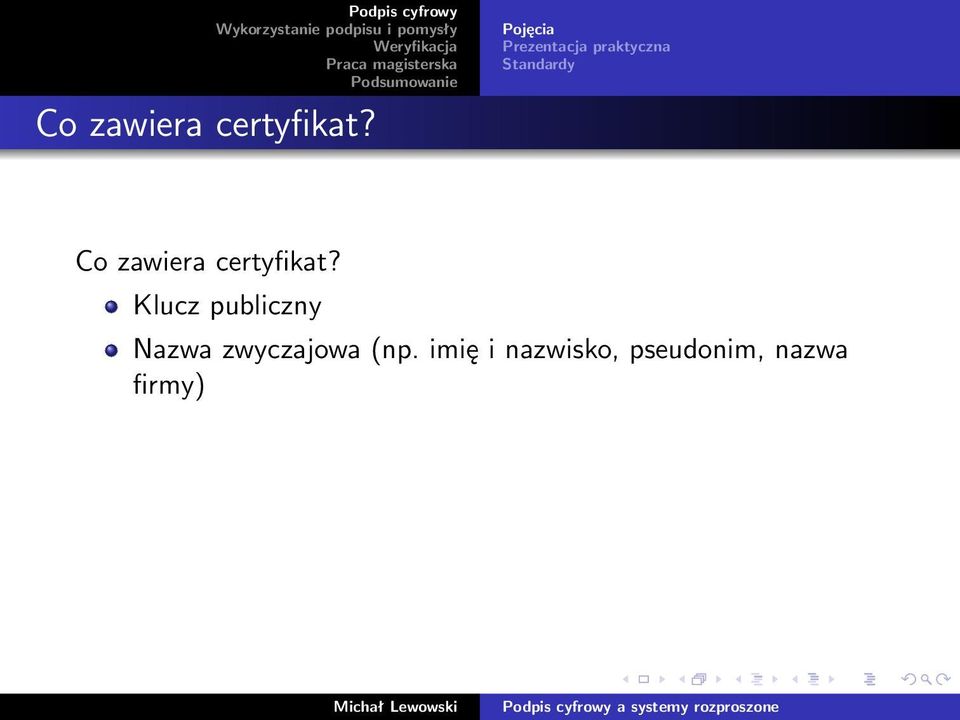 Podpis cyfrowy
Wykorzystanie podpisu i pomysły
Weryfikacja
Praca magisterska
Podsumowanie

Pojęcia
Prezentacja praktyczna
Standardy

Co zawiera certyfikat?

Co zawiera certyfikat?

- Klucz publiczny
- Nazwa zwyczajowa (np. imię i nazwisko, pseudonim, nazwa firmy)

Michał Lewowski

Podpis cyfrowy a systemy rozproszone